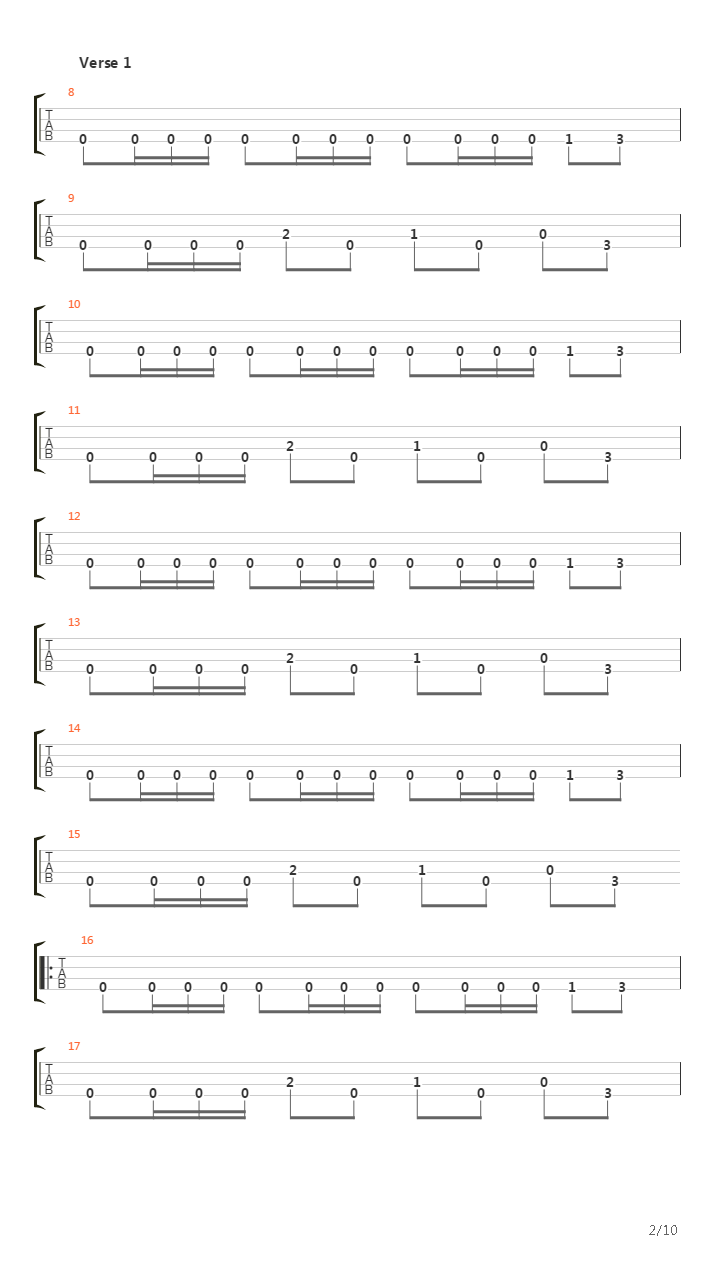 Verse 1

8
T
A
B
0 0 0 0 0 0 0 0 0 0 0 0 1 3

9
T
A
B
0 0 0 0 2 0 1 0 0 3

10
T
A
B
0 0 0 0 0 0 0 0 0 0 0 0 1 3

11
T
A
B
0 0 0 0 2 0 1 0 0 3

12
T
A
B
0 0 0 0 0 0 0 0 0 0 0 0 1 3

13
T
A
B
0 0 0 0 2 0 1 0 0 3

14
T
A
B
0 0 0 0 0 0 0 0 0 0 0 0 1 3

15
T
A
B
0 0 0 0 2 0 1 0 0 3

16
T
A
B
0 0 0 0 0 0 0 0 0 0 0 0 1 3

17
T
A
B
0 0 0 0 2 0 1 0 0 3

2/10